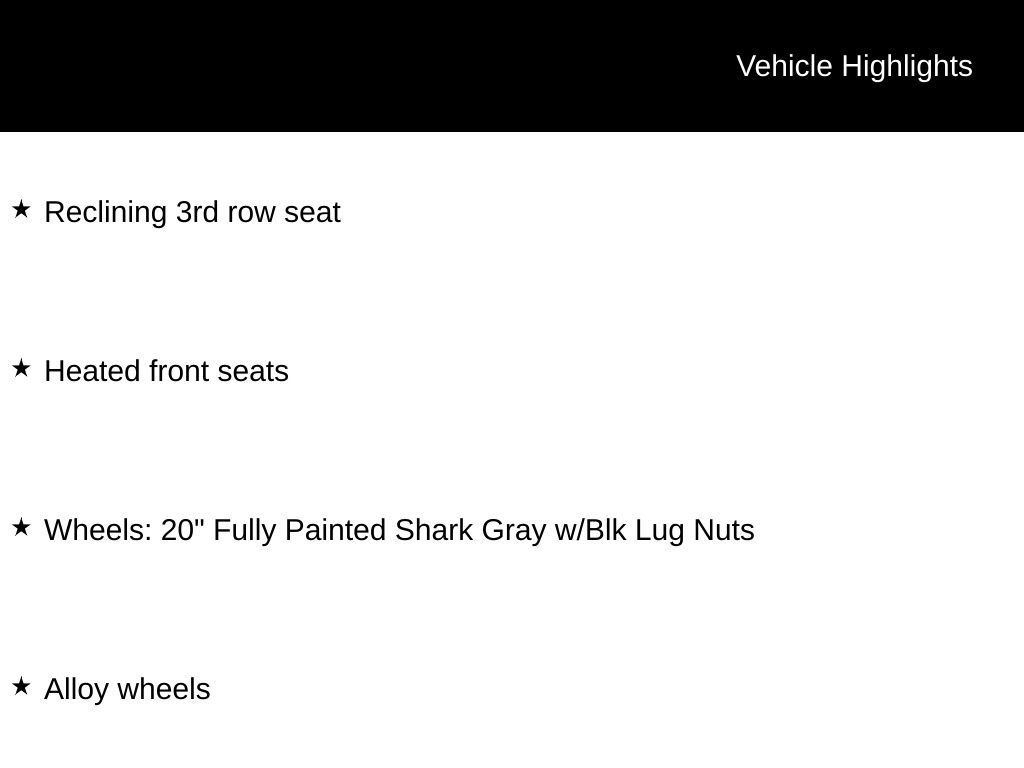 Vehicle Highlights

★ Reclining 3rd row seat

★ Heated front seats

★ Wheels: 20" Fully Painted Shark Gray w/Blk Lug Nuts

★ Alloy wheels